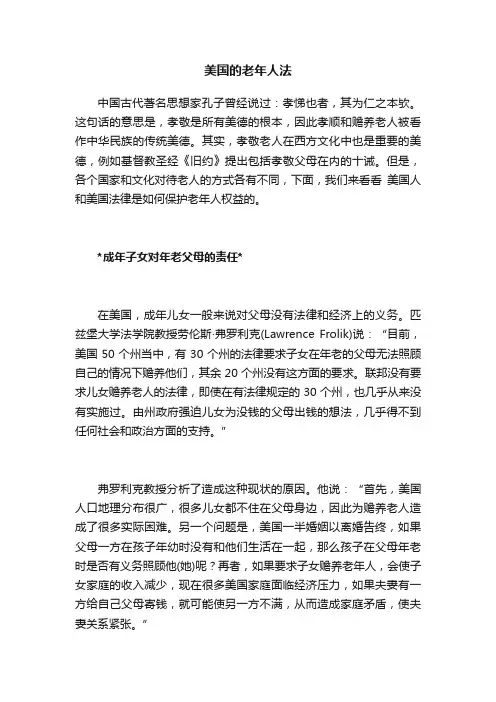 美国的老年人法

中国古代著名思想家孔子曾经说过：孝悌也者，其为仁之本欤。这句话的意思是，孝敬是所有美德的根本，因此孝顺和赡养老人被看作中华民族的传统美德。其实，孝敬老人在西方文化中也是重要的美德，例如基督教圣经《旧约》提出包括孝敬父母在内的十诫。但是，各个国家和文化对待老人的方式各有不同，下面，我们来看看 美国人和美国法律是如何保护老年人权益的。

*成年子女对年老父母的责任*

在美国，成年儿女一般来说对父母没有法律和经济上的义务。匹兹堡大学法学院教授劳伦斯·弗罗利克(Lawrence Frolik)说：“目前，美国 50 个州当中，有 30 个州的法律要求子女在年老的父母无法照顾自己的情况下赡养他们，其余 20 个州没有这方面的要求。联邦没有要求儿女赡养老人的法律，即使在有法律规定的 30 个州，也几乎从来没有实施过。由州政府强迫儿女为没钱的父母出钱的想法，几乎得不到任何社会和政治方面的支持。”

弗罗利克教授分析了造成这种现状的原因。他说：“首先，美国人口地理分布很广，很多儿女都不住在父母身边，因此为赡养老人造成了很多实际困难。另一个问题是，美国一半婚姻以离婚告终，如果父母一方在孩子年幼时没有和他们生活在一起，那么孩子在父母年老时是否有义务照顾他(她)呢？再者，如果要求子女赡养老年人，会使子女家庭的收入减少，现在很多美国家庭面临经济压力，如果夫妻有一方给自己父母寄钱，就可能使另一方不满，从而造成家庭矛盾，使夫妻关系紧张。”